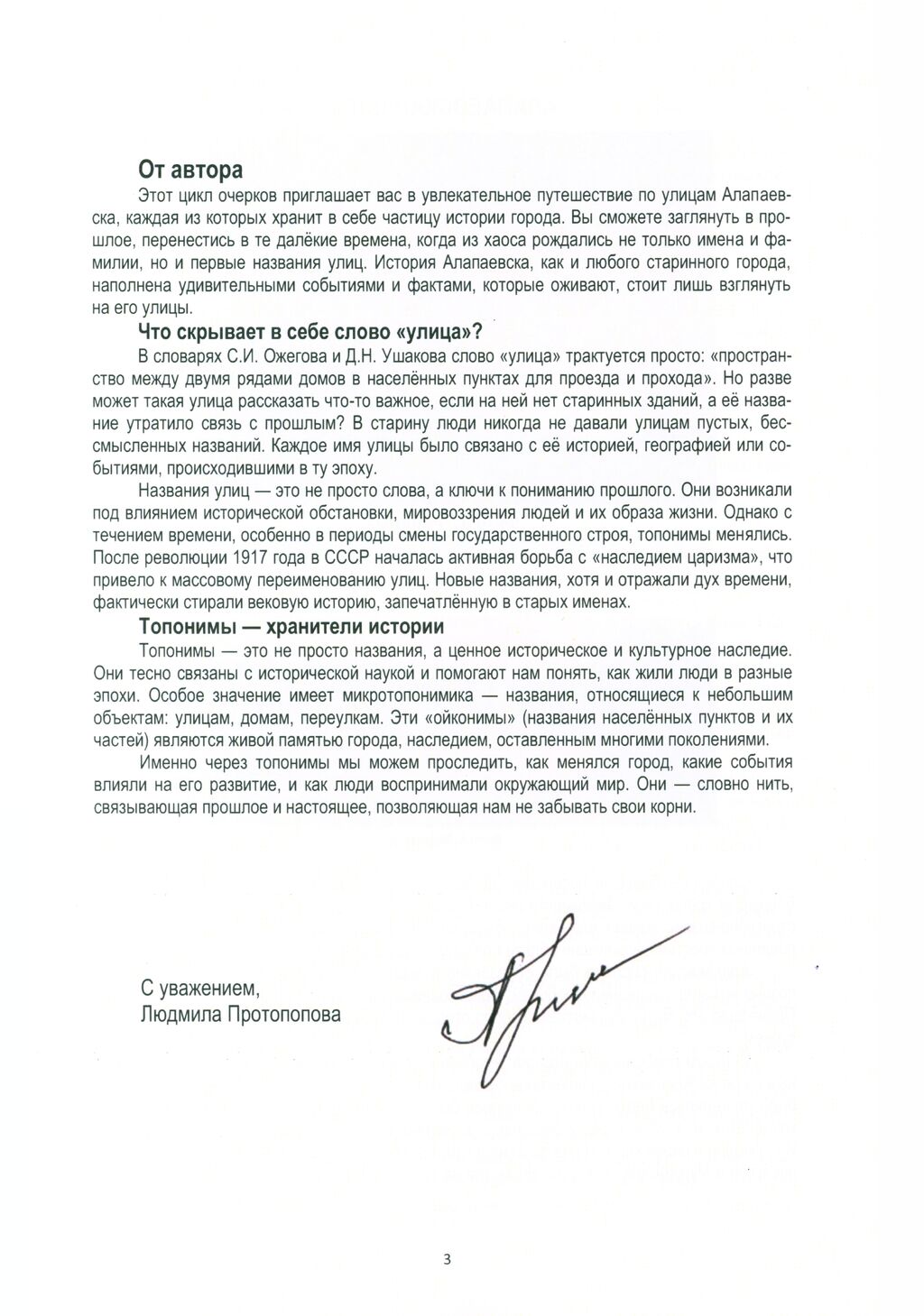 От автора

Этот цикл очерков приглашает вас в увлекательное путешествие по улицам Алапаевска, каждая из которых хранит в себе частицу истории города. Вы сможете заглянуть в прошлое, перенестись в те далёкие времена, когда из хаоса рождались не только имена и фамилии, но и первые названия улиц. История Алапаевска, как и любого старинного города, наполнена удивительными событиями и фактами, которые оживают, стоит лишь взглянуть на его улицы.

Что скрывает в себе слово «улица»?

В словарях С.И. Ожегова и Д.Н. Ушакова слово «улица» трактуется просто: «пространство между двумя рядами домов в населённых пунктах для проезда и прохода». Но разве может такая улица рассказать что-то важное, если на ней нет старинных зданий, а её название утратило связь с прошлым? В старину люди никогда не давали улицам пустых, бессмысленных названий. Каждое имя улицы было связано с её историей, географией или событиями, происходившими в ту эпоху.

Названия улиц — это не просто слова, а ключи к пониманию прошлого. Они возникали под влиянием исторической обстановки, мировоззрения людей и их образа жизни. Однако с течением времени, особенно в периоды смены государственного строя, топонимы менялись. После революции 1917 года в СССР началась активная борьба с «наследием царизма», что привело к массовому переименованию улиц. Новые названия, хотя и отражали дух времени, фактически стирали вековую историю, запечатлённую в старых именах.

Топонимы — хранители истории

Топонимы — это не просто названия, а ценное историческое и культурное наследие. Они тесно связаны с исторической наукой и помогают нам понять, как жили люди в разные эпохи. Особое значение имеет микротопонимика — названия, относящиеся к небольшим объектам: улицам, домам, переулкам. Эти «ойконимы» (названия населённых пунктов и их частей) являются живой памятью города, наследием, оставленным многими поколениями.

Именно через топонимы мы можем проследить, как менялся город, какие события влияли на его развитие, и как люди воспринимали окружающий мир. Они — словно нить, связывающая прошлое и настоящее, позволяющая нам не забывать свои корни.

С уважением,
Людмила Протопопова

3